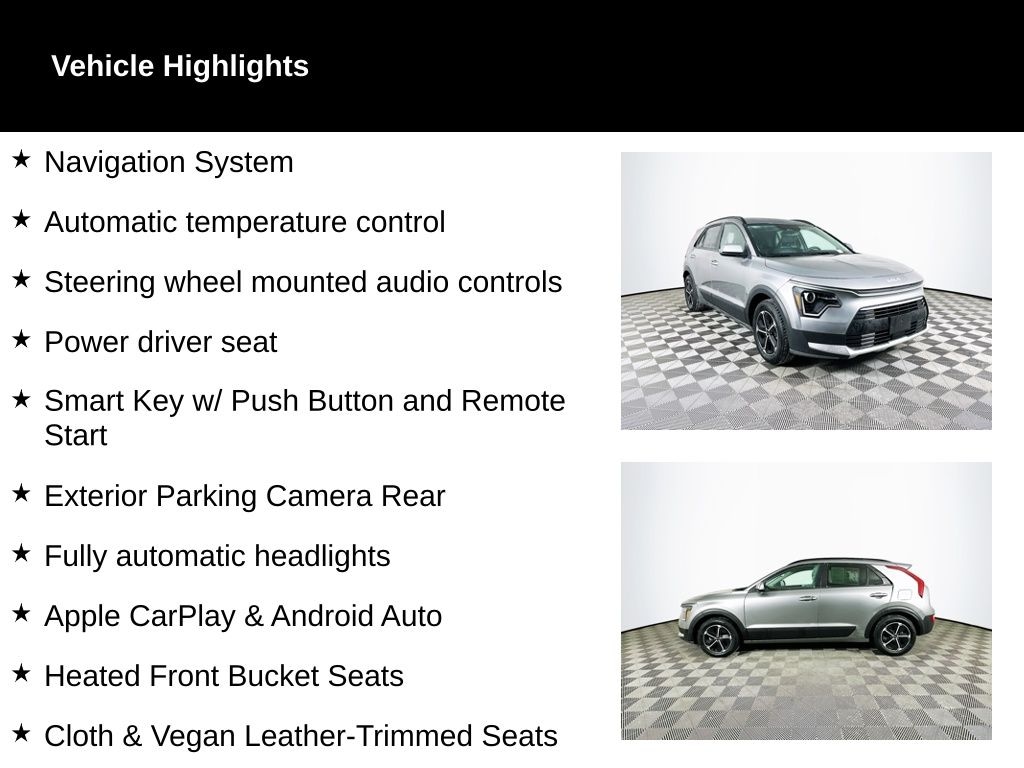 Vehicle Highlights

★ Navigation System

★ Automatic temperature control

★ Steering wheel mounted audio controls

★ Power driver seat

★ Smart Key w/ Push Button and Remote Start

★ Exterior Parking Camera Rear

★ Fully automatic headlights

★ Apple CarPlay & Android Auto

★ Heated Front Bucket Seats

★ Cloth & Vegan Leather-Trimmed Seats